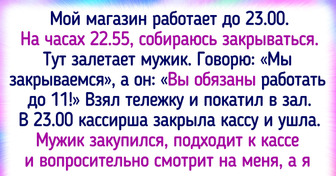 Мой магазин работает до 23.00. На часах 22.55, собираюсь закрываться. Тут залетает мужик. Говорю: «Мы закрываемся», а он: «Вы обязаны работать до 11!» Взял тележку и покатил в зал. В 23.00 кассирша закрыла кассу и ушла. Мужик закупился, подходит к кассе и вопросительно смотрит на меня, а я